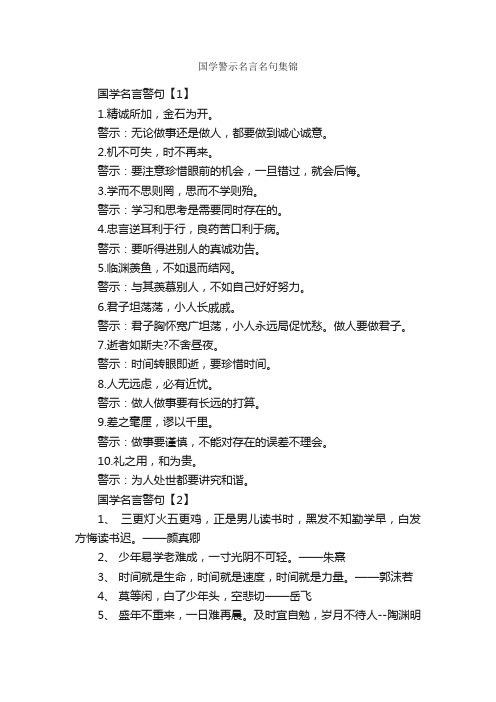 国学警示名言名句集锦

国学名言警句【1】

1.精诚所加，金石为开。

警示：无论做事还是做人，都要做到诚心诚意。

2.机不可失，时不再来。

警示：要注意珍惜眼前的机会，一旦错过，就会后悔。

3.学而不思则罔，思而不学则殆。

警示：学习和思考是需要同时存在的。

4.忠言逆耳利于行，良药苦口利于病。

警示：要听得进别人的真诚劝告。

5.临渊羡鱼，不如退而结网。

警示：与其羡慕别人，不如自己好好努力。

6.君子坦荡荡，小人长戚戚。

警示：君子胸怀宽广坦荡，小人永远局促忧愁。做人要做君子。

7.逝者如斯夫?不舍昼夜。

警示：时间转眼即逝，要珍惜时间。

8.人无远虑，必有近忧。

警示：做人做事要有长远的打算。

9.差之毫厘，谬以千里。

警示：做事要谨慎，不能对存在的误差不理会。

10.礼之用，和为贵。

警示：为人处世都要讲究和谐。

国学名言警句【2】

1、 三更灯火五更鸡，正是男儿读书时，黑发不知勤学早，白发方悔读书迟。——颜真卿

2、 少年易学老难成，一寸光阴不可轻。——朱熹

3、 时间就是生命，时间就是速度，时间就是力量。——郭沫若

4、 莫等闲，白了少年头，空悲切——岳飞

5、 盛年不重来，一日难再晨。及时宜自勉，岁月不待人--陶渊明